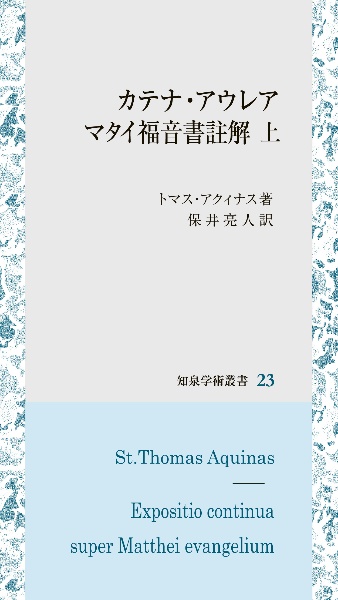 カテナ・アウレア
マタイ福音書註解 上

トマス・アクィナス 著
保井亮人 訳

知泉学術叢書 23

St.Thomas Aquinas

Expositio continua
super Matthei evangelium